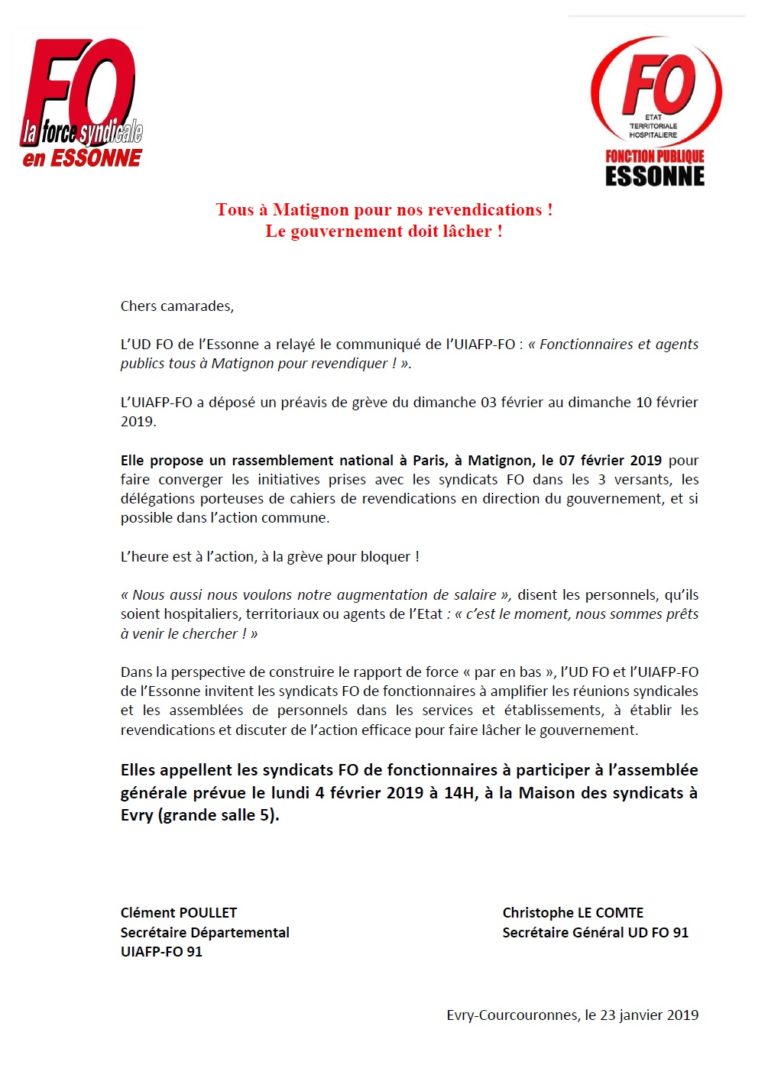 FO
la force syndicale
en ESSONNE

FO
ETAT
TERRITORIALE
HOSPITALIERE
FONCTION PUBLIQUE
ESSONNE

Tous à Matignon pour nos revendications !
Le gouvernement doit lâcher !

Chers camarades,

L'UD FO de l'Essonne a relayé le communiqué de l'UIAFP-FO : « Fonctionnaires et agents publics tous à Matignon pour revendiquer ! ».

L'UIAFP-FO a déposé un préavis de grève du dimanche 03 février au dimanche 10 février 2019.

Elle propose un rassemblement national à Paris, à Matignon, le 07 février 2019 pour faire converger les initiatives prises avec les syndicats FO dans les 3 versants, les délégations porteuses de cahiers de revendications en direction du gouvernement, et si possible dans l'action commune.

L'heure est à l'action, à la grève pour bloquer !

« Nous aussi nous voulons notre augmentation de salaire », disent les personnels, qu'ils soient hospitaliers, territoriaux ou agents de l'Etat : « c'est le moment, nous sommes prêts à venir le chercher ! »

Dans la perspective de construire le rapport de force « par en bas », l'UD FO et l'UIAFP-FO de l'Essonne invitent les syndicats FO de fonctionnaires à amplifier les réunions syndicales et les assemblées de personnels dans les services et établissements, à établir les revendications et discuter de l'action efficace pour faire lâcher le gouvernement.

Elles appellent les syndicats FO de fonctionnaires à participer à l'assemblée générale prévue le lundi 4 février 2019 à 14H, à la Maison des syndicats à Evry (grande salle 5).

Clément POULLET
Secrétaire Départemental
UIAFP-FO 91

Christophe LE COMTE
Secrétaire Général UD FO 91

Evry-Courcouronnes, le 23 janvier 2019